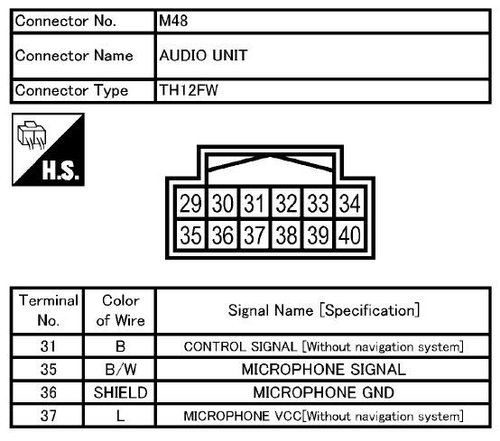 | Connector No. | M48 |
|---|---|
| Connector Name | AUDIO UNIT |
| Connector Type | TH12FW |

H.S.

| 29 | 30 | 31 | 32 | 33 | 34 |
|---|---|---|---|---|---|
| 35 | 36 | 37 | 38 | 39 | 40 |

| Terminal No. | Color of Wire | Signal Name [Specification] |
|---|---|---|
| 31 | B | CONTROL SIGNAL [Without navigation system] |
| 35 | B/W | MICROPHONE SIGNAL |
| 36 | SHIELD | MICROPHONE GND |
| 37 | L | MICROPHONE VCC[Without navigation system] |